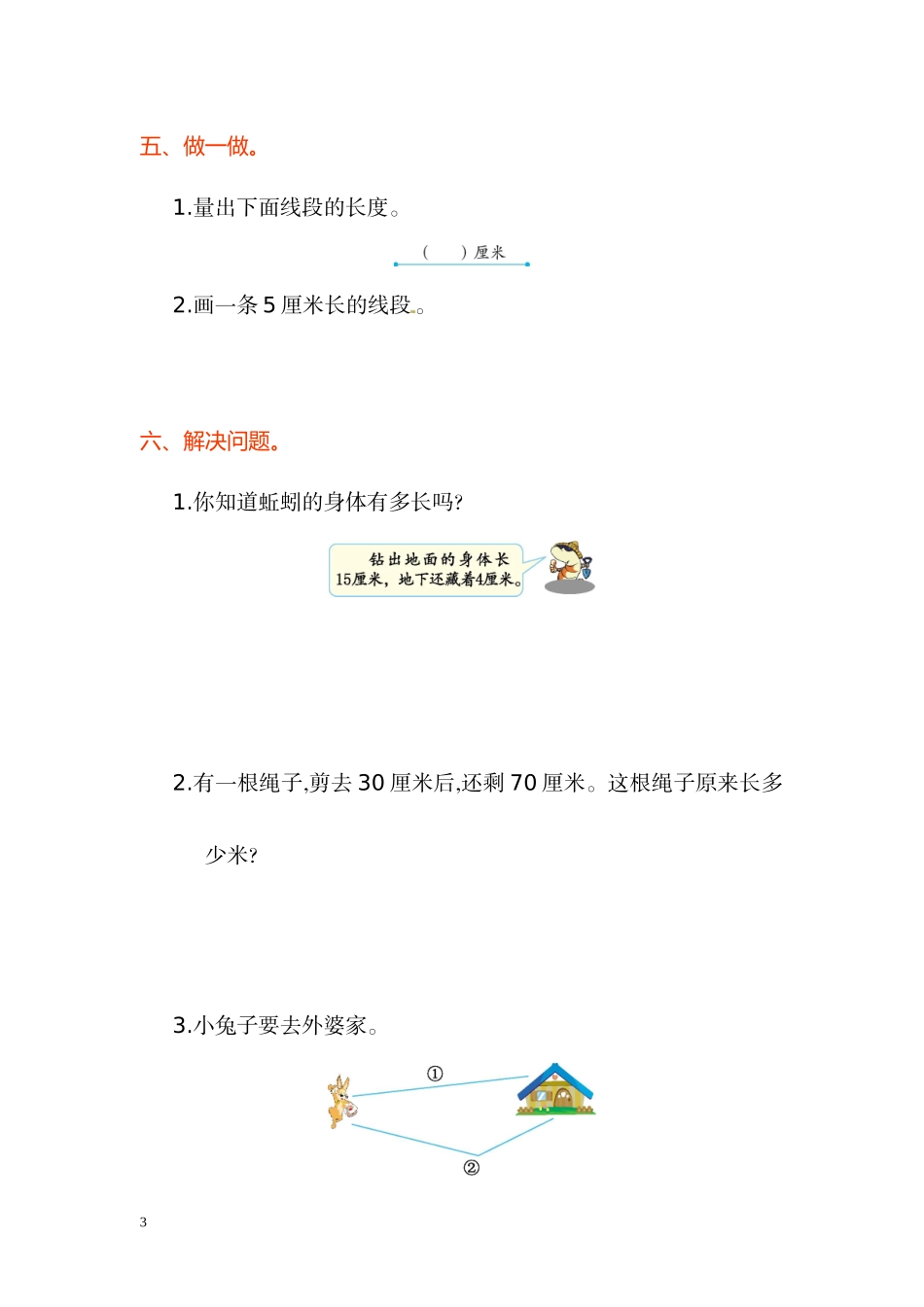 五、做一做。

1.量出下面线段的长度。

(    )厘米

2.画一条5厘米长的线段。

六、解决问题。

1.你知道蚯蚓的身体有多长吗?

钻出地面的身体长15厘米，地下还藏着4厘米。

2.有一根绳子,剪去30厘米后,还剩70厘米。这根绳子原来长多少米?

3.小兔子要去外婆家。

①

②

3